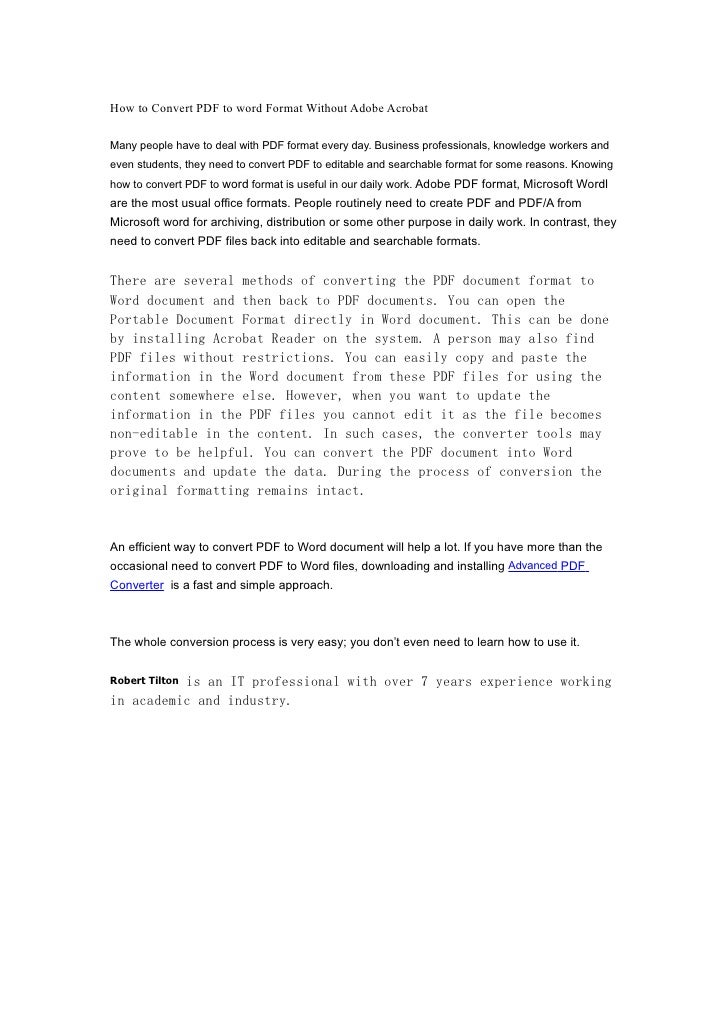 How to Convert PDF to word Format Without Adobe Acrobat

Many people have to deal with PDF format every day. Business professionals, knowledge workers and even students, they need to convert PDF to editable and searchable format for some reasons. Knowing how to convert PDF to word format is useful in our daily work. Adobe PDF format, Microsoft Wordl are the most usual office formats. People routinely need to create PDF and PDF/A from Microsoft word for archiving, distribution or some other purpose in daily work. In contrast, they need to convert PDF files back into editable and searchable formats.

There are several methods of converting the PDF document format to Word document and then back to PDF documents. You can open the Portable Document Format directly in Word document. This can be done by installing Acrobat Reader on the system. A person may also find PDF files without restrictions. You can easily copy and paste the information in the Word document from these PDF files for using the content somewhere else. However, when you want to update the information in the PDF files you cannot edit it as the file becomes non-editable in the content. In such cases, the converter tools may prove to be helpful. You can convert the PDF document into Word documents and update the data. During the process of conversion the original formatting remains intact.

An efficient way to convert PDF to Word document will help a lot. If you have more than the occasional need to convert PDF to Word files, downloading and installing Advanced PDF Converter is a fast and simple approach.

The whole conversion process is very easy; you don't even need to learn how to use it.

Robert Tilton is an IT professional with over 7 years experience working in academic and industry.